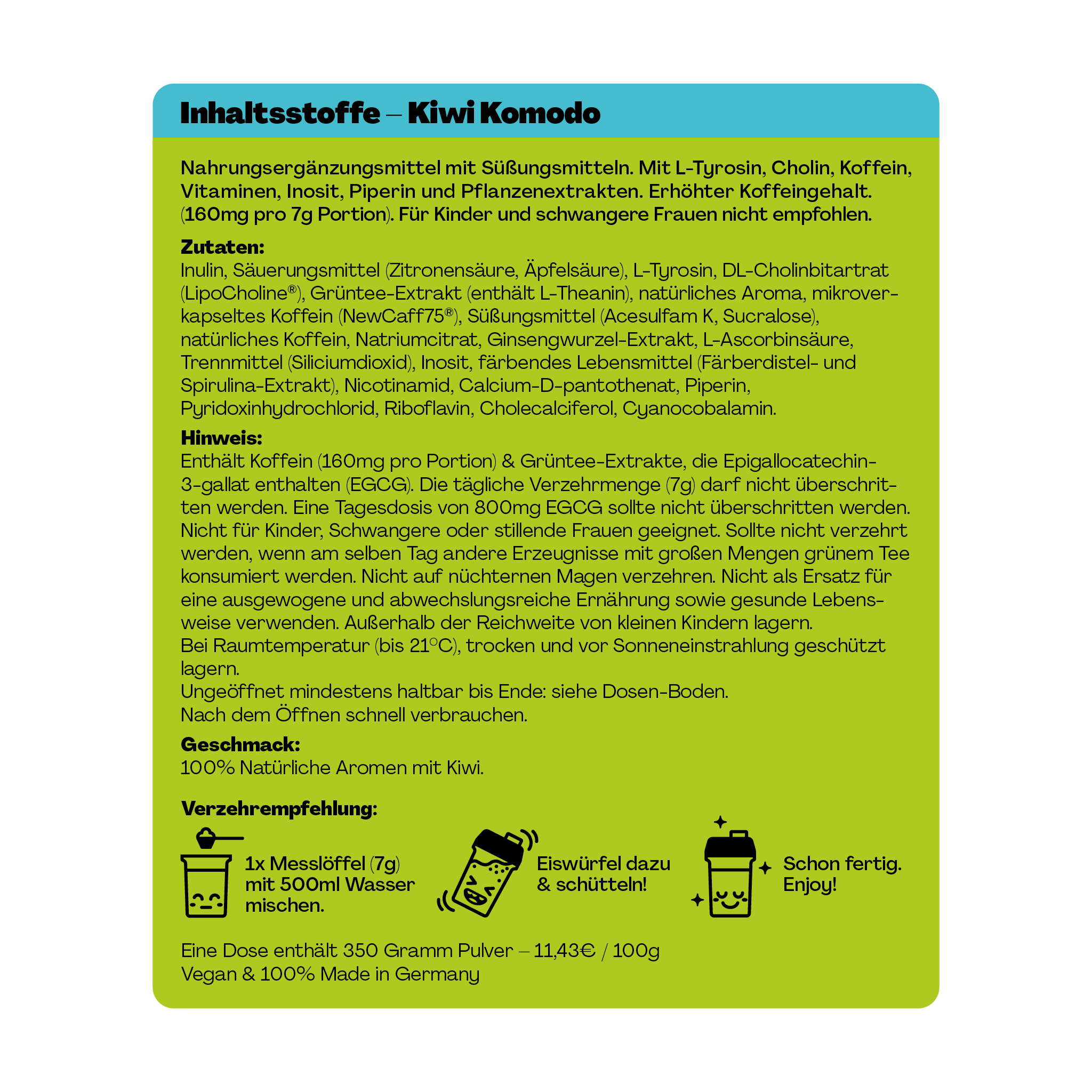 Inhaltsstoffe – Kiwi Komodo

Nahrungsergänzungsmittel mit Süßungsmitteln. Mit L-Tyrosin, Cholin, Koffein, Vitaminen, Inosit, Piperin und Pflanzenextrakten. Erhöhter Koffeingehalt. (160mg pro 7g Portion). Für Kinder und schwangere Frauen nicht empfohlen.

Zutaten:
Inulin, Säuerungsmittel (Zitronensäure, Äpfelsäure), L-Tyrosin, DL-Cholinbitartrat (LipoCholine®), Grüntee-Extrakt (enthält L-Theanin), natürliches Aroma, mikroverkapseltes Koffein (NewCaff75®), Süßungsmittel (Acesulfam K, Sucralose), natürliches Koffein, Natriumcitrat, Ginsengwurzel-Extrakt, L-Ascorbinsäure, Trennmittel (Siliciumdioxid), Inosit, färbendes Lebensmittel (Färberdistel- und Spirulina-Extrakt), Nicotinamid, Calcium-D-pantothenat, Piperin, Pyridoxinhydrochlorid, Riboflavin, Cholecalciferol, Cyanocobalamin.

Hinweis:
Enthält Koffein (160mg pro Portion) & Grüntee-Extrakte, die Epigallocatechin-3-gallat enthalten (EGCG). Die tägliche Verzehrmenge (7g) darf nicht überschritten werden. Eine Tagesdosis von 800mg EGCG sollte nicht überschritten werden. Nicht für Kinder, Schwangere oder stillende Frauen geeignet. Sollte nicht verzehrt werden, wenn am selben Tag andere Erzeugnisse mit großen Mengen grünem Tee konsumiert werden. Nicht auf nüchternen Magen verzehren. Nicht als Ersatz für eine ausgewogene und abwechslungsreiche Ernährung sowie gesunde Lebensweise verwenden. Außerhalb der Reichweite von kleinen Kindern lagern.
Bei Raumtemperatur (bis 21°C), trocken und vor Sonneneinstrahlung geschützt lagern.
Ungeöffnet mindestens haltbar bis Ende: siehe Dosen-Boden.
Nach dem Öffnen schnell verbrauchen.

Geschmack:
100% Natürliche Aromen mit Kiwi.

Verzehrempfehlung:

1x Messlöffel (7g) mit 500ml Wasser mischen.

Eiswürfel dazu & schütteln!

Schon fertig. Enjoy!

Eine Dose enthält 350 Gramm Pulver – 11,43€ / 100g
Vegan & 100% Made in Germany